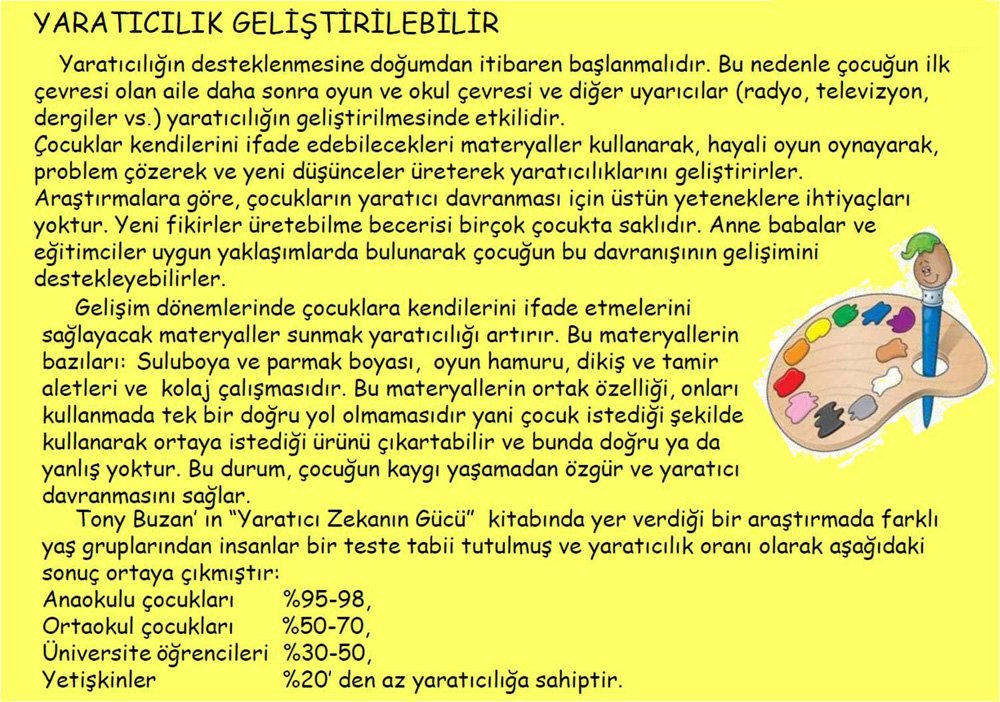 YARATICILIK GELİŞTİRİLEBİLİR

Yaratıcılığın desteklenmesine doğumdan itibaren başlanmalıdır. Bu nedenle çocuğun ilk çevresi olan aile daha sonra oyun ve okul çevresi ve diğer uyarıcılar (radyo, televizyon, dergiler vs.) yaratıcılığın geliştirilmesinde etkilidir.
Çocuklar kendilerini ifade edebilecekleri materyaller kullanarak, hayali oyun oynayarak, problem çözerek ve yeni düşünceler üreterek yaratıcılıklarını geliştirirler.
Araştırmalara göre, çocukların yaratıcı davranması için üstün yeteneklere ihtiyaçları yoktur. Yeni fikirler üretebilme becerisi birçok çocukta saklıdır. Anne babalar ve eğitimciler uygun yaklaşımlarda bulunarak çocuğun bu davranışının gelişimini destekleyebilirler.

Gelişim dönemlerinde çocuklara kendilerini ifade etmelerini sağlayacak materyaller sunmak yaratıcılığı artırır. Bu materyallerin bazıları: Suluboya ve parmak boyası, oyun hamuru, dikiş ve tamir aletleri ve kolaj çalışmasıdır. Bu materyallerin ortak özelliği, onları kullanmada tek bir doğru yol olmamasıdır yani çocuk istediği şekilde kullanarak ortaya istediği ürünü çıkartabilir ve bunda doğru ya da yanlış yoktur. Bu durum, çocuğun kaygı yaşamadan özgür ve yaratıcı davranmasını sağlar.

Tony Buzan' ın "Yaratıcı Zekanın Gücü" kitabında yer verdiği bir araştırmada farklı yaş gruplarından insanlar bir teste tabii tutulmuş ve yaratıcılık oranı olarak aşağıdaki sonuç ortaya çıkmıştır:
Anaokulu çocukları %95-98,
Ortaokul çocukları %50-70,
Üniversite öğrencileri %30-50,
Yetişkinler %20' den az yaratıcılığa sahiptir.